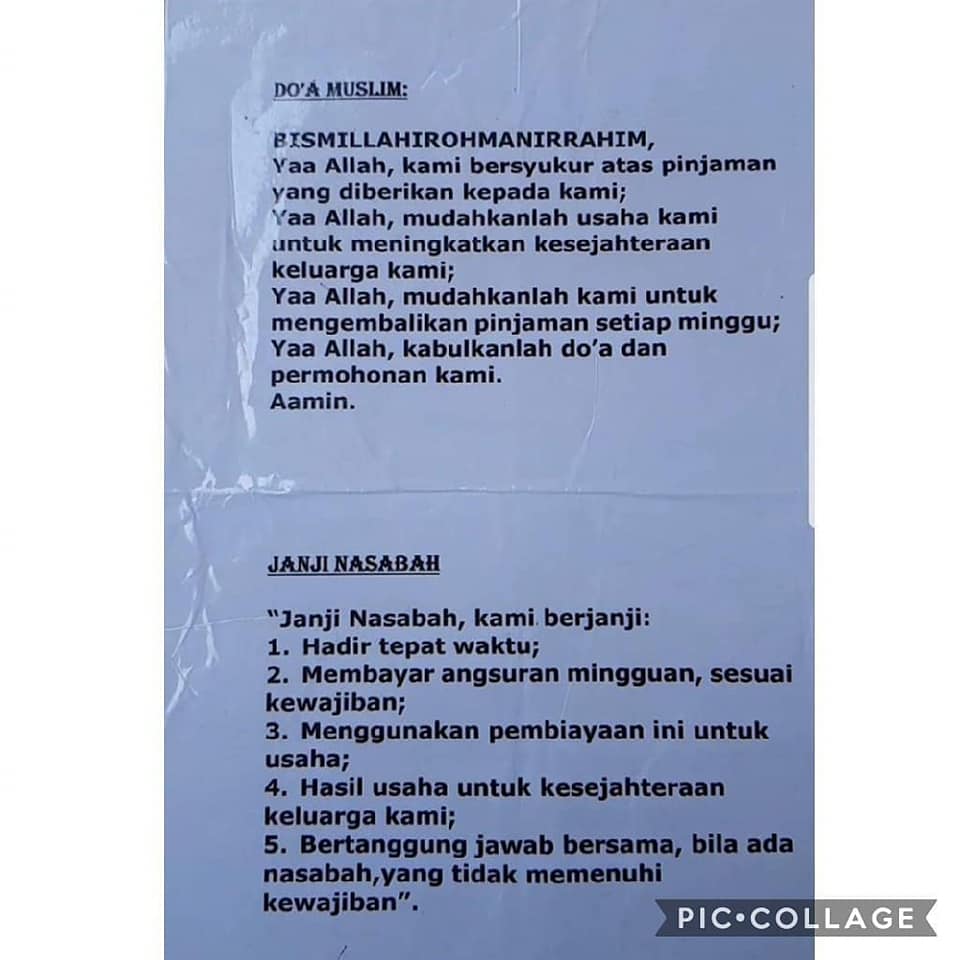 DO'A MUSLIM:

BISMILLAHIROHMANIRRAHIM,
Yaa Allah, kami bersyukur atas pinjaman yang diberikan kepada kami;
Yaa Allah, mudahkanlah usaha kami untuk meningkatkan kesejahteraan keluarga kami;
Yaa Allah, mudahkanlah kami untuk mengembalikan pinjaman setiap minggu;
Yaa Allah, kabulkanlah do'a dan permohonan kami.
Aamin.

JANJI NASABAH

"Janji Nasabah, kami berjanji:
1. Hadir tepat waktu;
2. Membayar angsuran mingguan, sesuai kewajiban;
3. Menggunakan pembiayaan ini untuk usaha;
4. Hasil usaha untuk kesejahteraan keluarga kami;
5. Bertanggung jawab bersama, bila ada nasabah,yang tidak memenuhi kewajiban".

PIC•COLLAGE